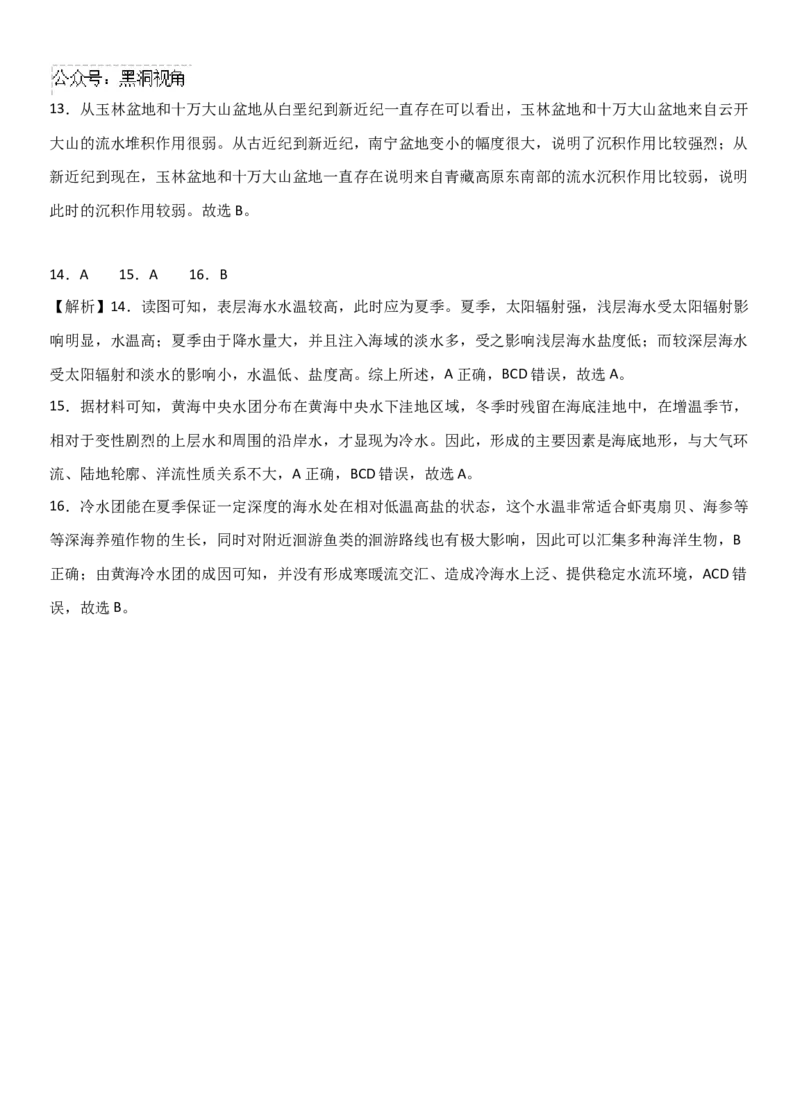 公众号：黑洞视角

13．从玉林盆地和十万大山盆地从白垩纪到新近纪一直存在可以看出，玉林盆地和十万大山盆地来自云开大山的流水堆积作用很弱。从古近纪到新近纪，南宁盆地变小的幅度很大，说明了沉积作用比较强烈；从新近纪到现在，玉林盆地和十万大山盆地一直存在说明来自青藏高原东南部的流水沉积作用比较弱，说明此时的沉积作用较弱。故选 B。

14．A　　15．A　　16．B

【解析】14．读图可知，表层海水水温较高，此时应为夏季。夏季，太阳辐射强，浅层海水受太阳辐射影响明显，水温高；夏季由于降水量大，并且注入海域的淡水多，受之影响浅层海水盐度低；而较深层海水受太阳辐射和淡水的影响小，水温低、盐度高。综上所述，A 正确，BCD 错误，故选 A。

15．据材料可知，黄海中央水团分布在黄海中央水下洼地区域，冬季时残留在海底洼地中，在增温季节，相对于变性剧烈的上层水和周围的沿岸水，才显现为冷水。因此，形成的主要因素是海底地形，与大气环流、陆地轮廓、洋流性质关系不大，A 正确，BCD 错误，故选 A。

16．冷水团能在夏季保证一定深度的海水处在相对低温高盐的状态，这个水温非常适合虾夷扇贝、海参等等深海养殖作物的生长，同时对附近洄游鱼类的洄游路线也有极大影响，因此可以汇集多种海洋生物，B 正确；由黄海冷水团的成因可知，并没有形成寒暖流交汇、造成冷海水上泛、提供稳定水流环境，ACD 错误，故选 B。